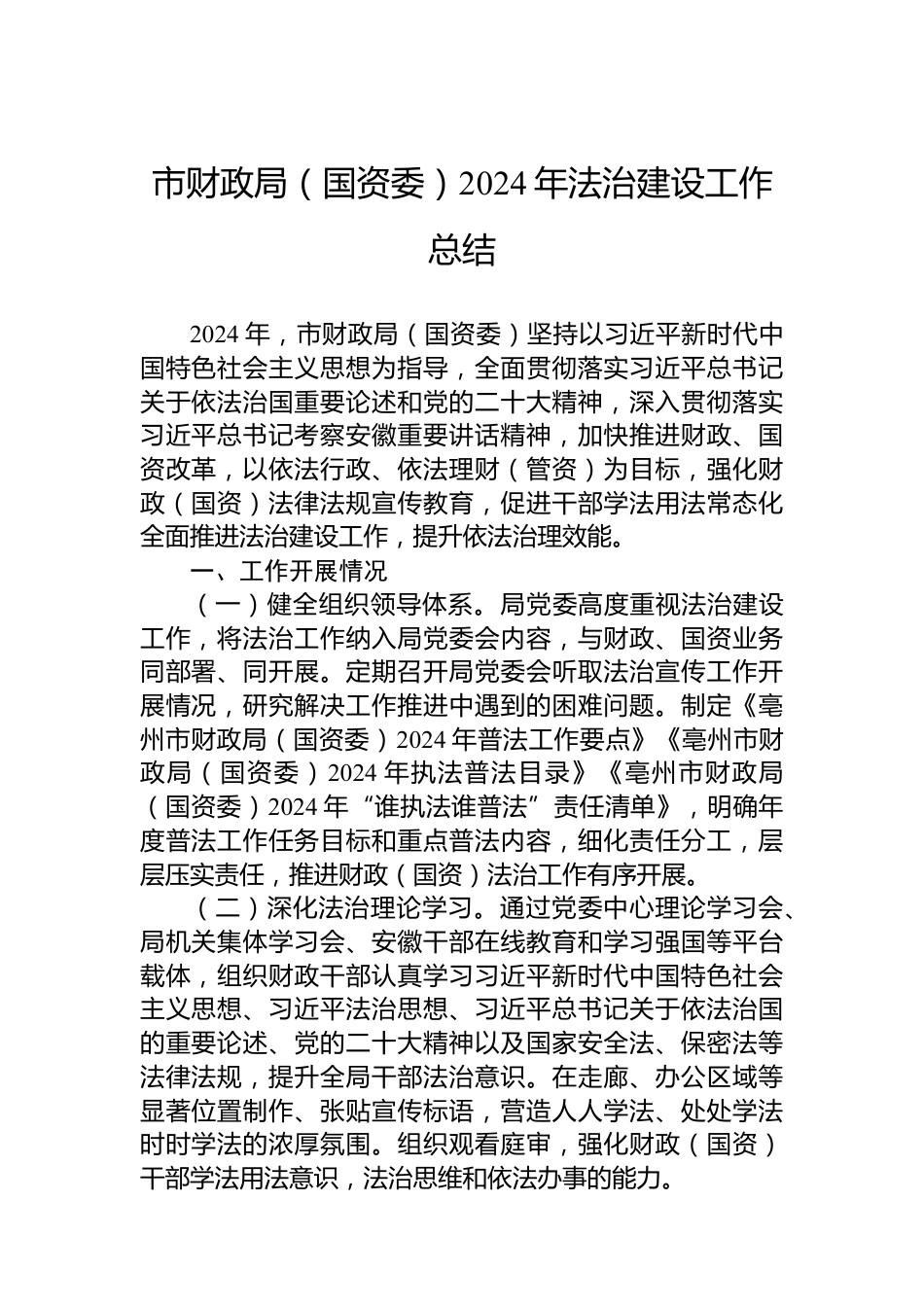 市财政局（国资委）2024年法治建设工作总结

2024年，市财政局（国资委）坚持以习近平新时代中国特色社会主义思想为指导，全面贯彻落实习近平总书记关于依法治国重要论述和党的二十大精神，深入贯彻落实习近平总书记考察安徽重要讲话精神，加快推进财政、国资改革，以依法行政、依法理财（管资）为目标，强化财政（国资）法律法规宣传教育，促进干部学法用法常态化全面推进法治建设工作，提升依法治理效能。

一、工作开展情况

（一）健全组织领导体系。局党委高度重视法治建设工作，将法治工作纳入局党委会内容，与财政、国资业务同部署、同开展。定期召开局党委会听取法治宣传工作开展情况，研究解决工作推进中遇到的困难问题。制定《亳州市财政局（国资委）2024年普法工作要点》《亳州市财政局（国资委）2024年执法普法目录》《亳州市财政局（国资委）2024年“谁执法谁普法”责任清单》，明确年度普法工作任务目标和重点普法内容，细化责任分工，层层压实责任，推进财政（国资）法治工作有序开展。

（二）深化法治理论学习。通过党委中心理论学习会、局机关集体学习会、安徽干部在线教育和学习强国等平台载体，组织财政干部认真学习习近平新时代中国特色社会主义思想、习近平法治思想、习近平总书记关于依法治国的重要论述、党的二十大精神以及国家安全法、保密法等法律法规，提升全局干部法治意识。在走廊、办公区域等显著位置制作、张贴宣传标语，营造人人学法、处处学法时时学法的浓厚氛围。组织观看庭审，强化财政（国资）干部学法用法意识，法治思维和依法办事的能力。